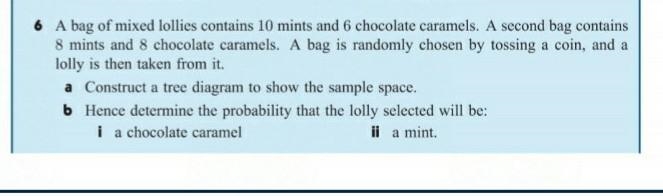 6 A bag of mixed lollies contains 10 mints and 6 chocolate caramels. A second bag contains 8 mints and 8 chocolate caramels. A bag is randomly chosen by tossing a coin, and a lolly is then taken from it.

a Construct a tree diagram to show the sample space.

b Hence determine the probability that the lolly selected will be:

i a chocolate caramel

ii a mint.